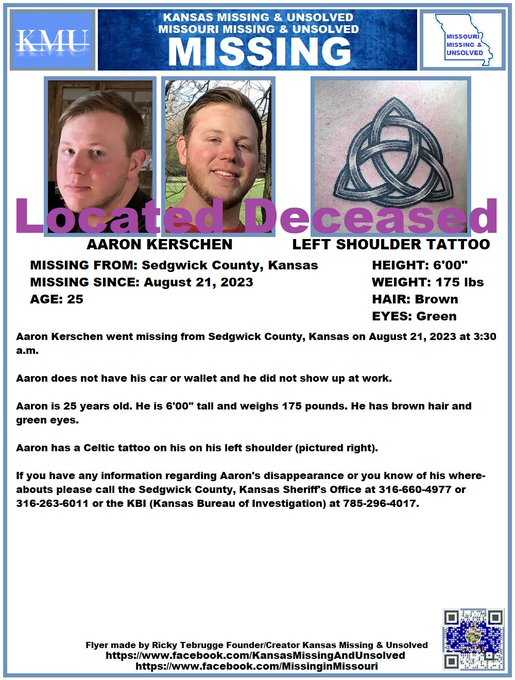 KMU

KANSAS MISSING & UNSOLVED
MISSOURI MISSING & UNSOLVED
MISSING

MISSOURI MISSING & UNSOLVED

Located Deceased

AARON KERSCHEN

LEFT SHOULDER TATTOO

MISSING FROM: Sedgwick County, Kansas
MISSING SINCE: August 21, 2023
AGE: 25

HEIGHT: 6'00"
WEIGHT: 175 lbs
HAIR: Brown
EYES: Green

Aaron Kerschen went missing from Sedgwick County, Kansas on August 21, 2023 at 3:30 a.m.

Aaron does not have his car or wallet and he did not show up at work.

Aaron is 25 years old. He is 6'00" tall and weighs 175 pounds. He has brown hair and green eyes.

Aaron has a Celtic tattoo on his on his left shoulder (pictured right).

If you have any information regarding Aaron's disappearance or you know of his whereabouts please call the Sedgwick County, Kansas Sheriff's Office at 316-660-4977 or 316-263-6011 or the KBI (Kansas Bureau of Investigation) at 785-296-4017.

Flyer made by Ricky Tebrugge Founder/Creator Kansas Missing & Unsolved
https://www.facebook.com/KansasMissingAndUnsolved
https://www.facebook.com/MissinginMissouri